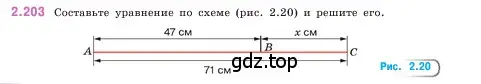 2.203 Составьте уравнение по схеме (рис. 2.20) и решите его.

47 см

$x$ см

$A$

$B$

$C$

gdz.top

71 см

Рис. 2.20